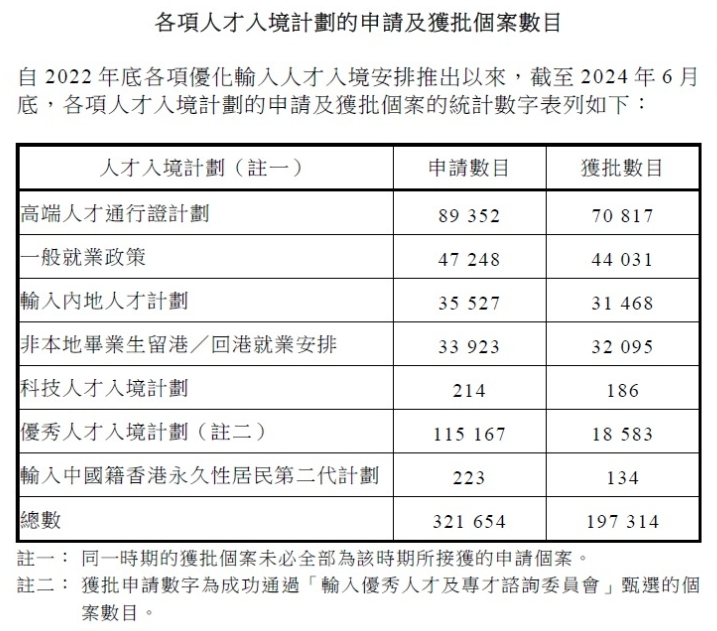 各項人才入境計劃的申請及獲批個案數目

自 2022 年底各項優化輸入人才入境安排推出以來，截至 2024 年 6 月底，各項人才入境計劃的申請及獲批個案的統計數字表列如下：

| 人才入境計劃（註一） | 申請數目 | 獲批數目 |
|---|---|---|
| 高端人才通行證計劃 | 89 352 | 70 817 |
| 一般就業政策 | 47 248 | 44 031 |
| 輸入內地人才計劃 | 35 527 | 31 468 |
| 非本地畢業生留港／回港就業安排 | 33 923 | 32 095 |
| 科技人才入境計劃 | 214 | 186 |
| 優秀人才入境計劃（註二） | 115 167 | 18 583 |
| 輸入中國籍香港永久性居民第二代計劃 | 223 | 134 |
| 總數 | 321 654 | 197 314 |

註一： 同一時期的獲批個案未必全部為該時期所接獲的申請個案。
註二： 獲批申請數字為成功通過「輸入優秀人才及專才諮詢委員會」甄選的個案數目。